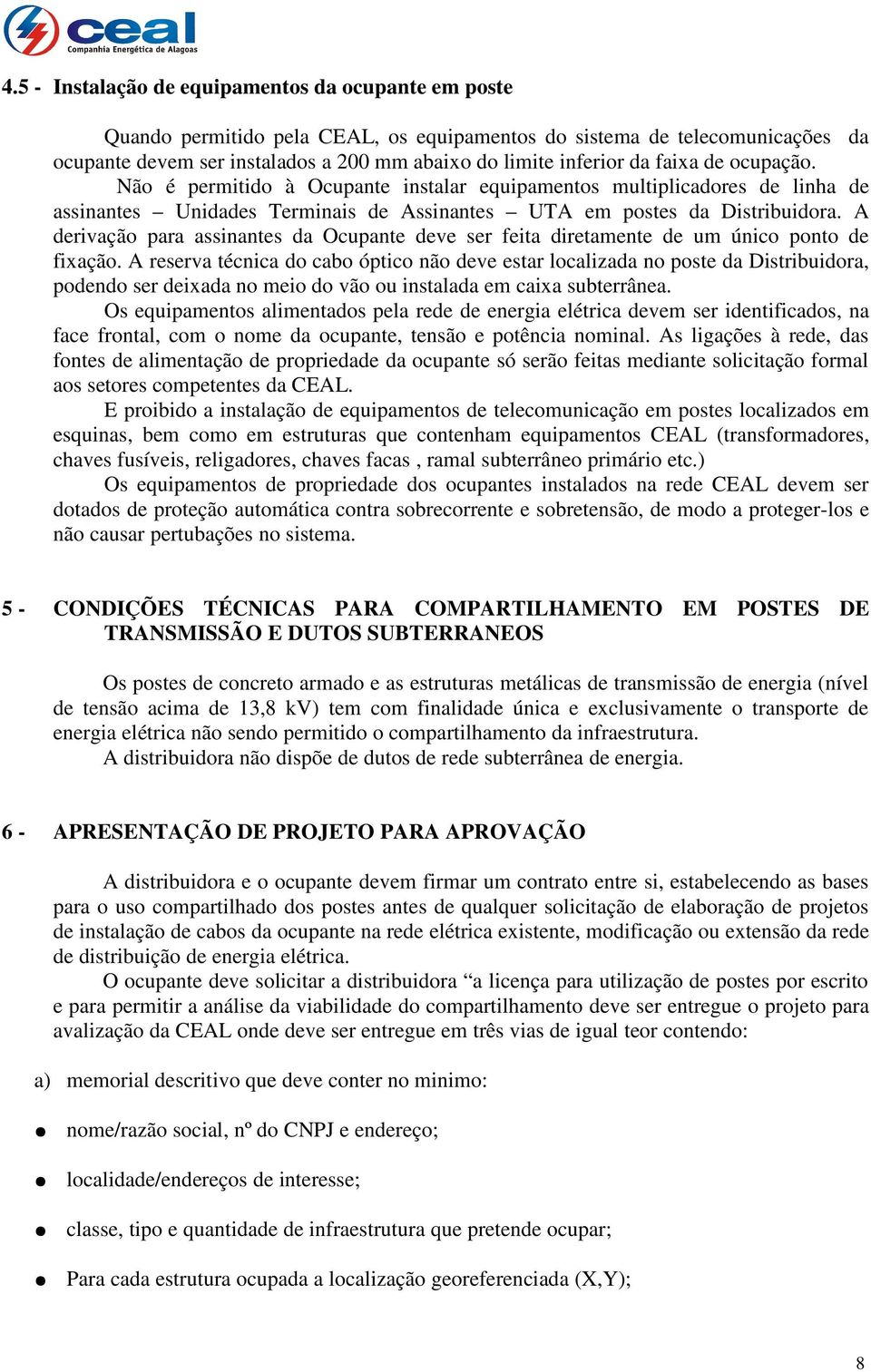 ceal
Companhia Energética de Alagoas

4.5 - Instalação de equipamentos da ocupante em poste

Quando permitido pela CEAL, os equipamentos do sistema de telecomunicações da ocupante devem ser instalados a 200 mm abaixo do limite inferior da faixa de ocupação.
Não é permitido à Ocupante instalar equipamentos multiplicadores de linha de assinantes – Unidades Terminais de Assinantes – UTA em postes da Distribuidora. A derivação para assinantes da Ocupante deve ser feita diretamente de um único ponto de fixação. A reserva técnica do cabo óptico não deve estar localizada no poste da Distribuidora, podendo ser deixada no meio do vão ou instalada em caixa subterrânea.
Os equipamentos alimentados pela rede de energia elétrica devem ser identificados, na face frontal, com o nome da ocupante, tensão e potência nominal. As ligações à rede, das fontes de alimentação de propriedade da ocupante só serão feitas mediante solicitação formal aos setores competentes da CEAL.
E proibido a instalação de equipamentos de telecomunicação em postes localizados em esquinas, bem como em estruturas que contenham equipamentos CEAL (transformadores, chaves fusíveis, religadores, chaves facas , ramal subterrâneo primário etc.)
Os equipamentos de propriedade dos ocupantes instalados na rede CEAL devem ser dotados de proteção automática contra sobrecorrente e sobretensão, de modo a proteger-los e não causar pertubações no sistema.

5 - CONDIÇÕES TÉCNICAS PARA COMPARTILHAMENTO EM POSTES DE TRANSMISSÃO E DUTOS SUBTERRANEOS

Os postes de concreto armado e as estruturas metálicas de transmissão de energia (nível de tensão acima de 13,8 kV) tem com finalidade única e exclusivamente o transporte de energia elétrica não sendo permitido o compartilhamento da infraestrutura.
A distribuidora não dispõe de dutos de rede subterrânea de energia.

6 - APRESENTAÇÃO DE PROJETO PARA APROVAÇÃO

A distribuidora e o ocupante devem firmar um contrato entre si, estabelecendo as bases para o uso compartilhado dos postes antes de qualquer solicitação de elaboração de projetos de instalação de cabos da ocupante na rede elétrica existente, modificação ou extensão da rede de distribuição de energia elétrica.
O ocupante deve solicitar a distribuidora “a licença para utilização de postes por escrito e para permitir a análise da viabilidade do compartilhamento deve ser entregue o projeto para avalização da CEAL onde deve ser entregue em três vias de igual teor contendo:

a) memorial descritivo que deve conter no minimo:

● nome/razão social, nº do CNPJ e endereço;

● localidade/endereços de interesse;

● classe, tipo e quantidade de infraestrutura que pretende ocupar;

● Para cada estrutura ocupada a localização georeferenciada (X,Y);

8